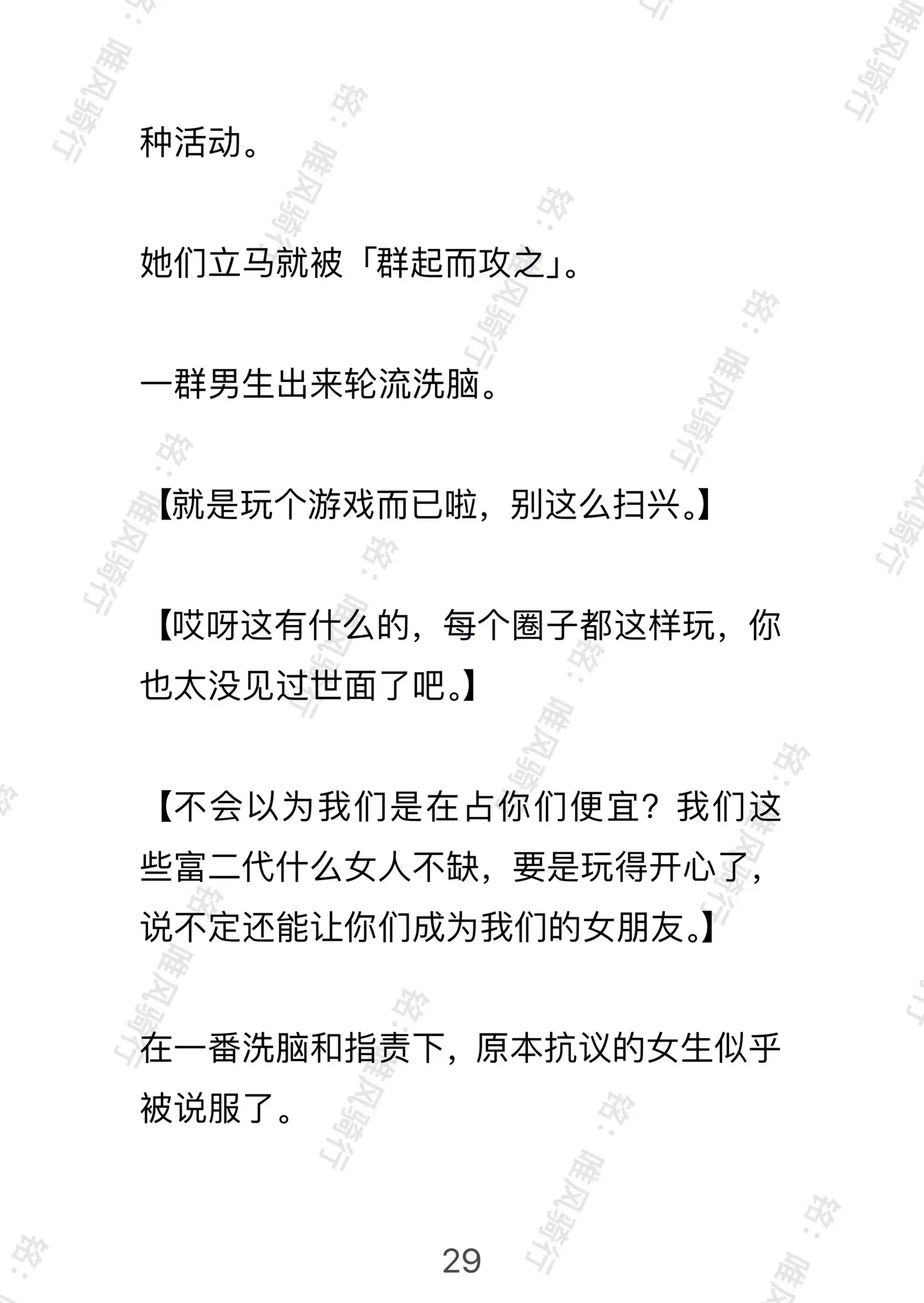 种活动。

她们立马就被「群起而攻之」。

一群男生出来轮流洗脑。

【就是玩个游戏而已啦，别这么扫兴。】

【哎呀这有什么的，每个圈子都这样玩，你也太没见过世面了吧。】

【不会以为我们是在占你们便宜？我们这些富二代什么女人不缺，要是玩得开心了，说不定还能让你们成为我们的女朋友。】

在一番洗脑和指责下，原本抗议的女生似乎被说服了。

29